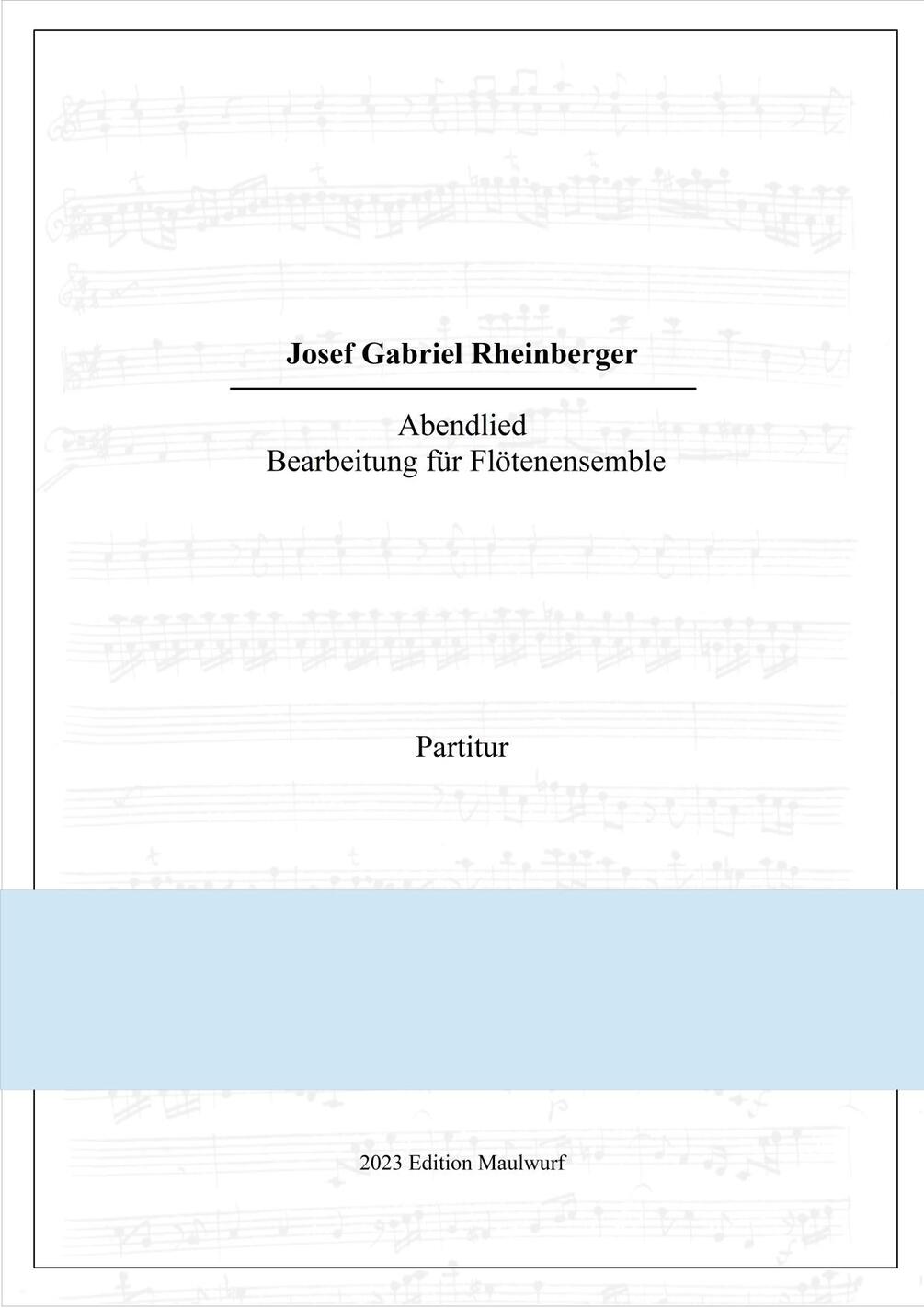 Josef Gabriel Rheinberger

Abendlied
Bearbeitung für Flötenensemble

Partitur

2023 Edition Maulwurf